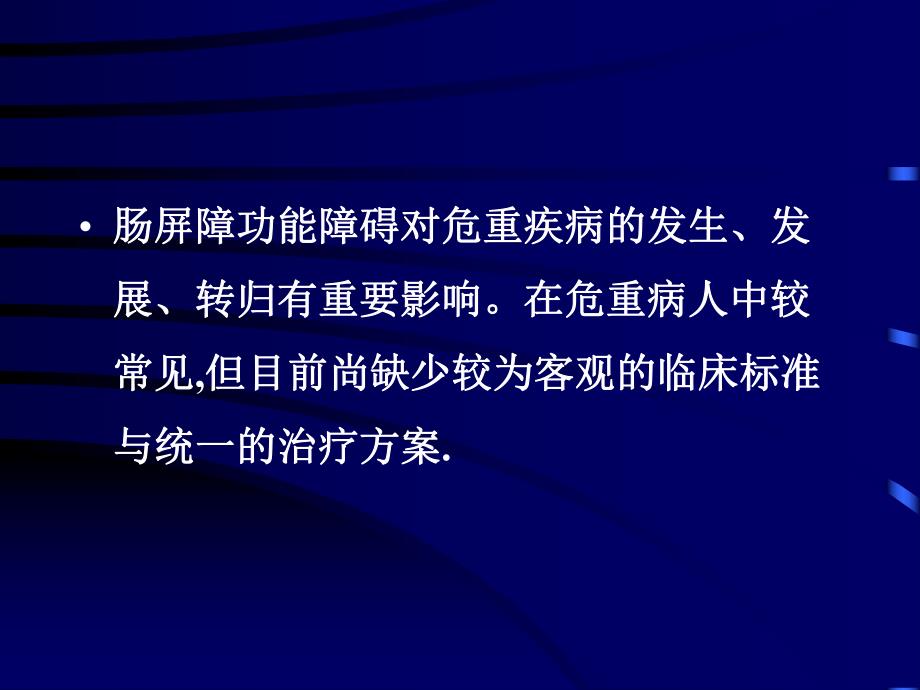 • 肠屏障功能障碍对危重疾病的发生、发展、转归有重要影响。在危重病人中较常见,但目前尚缺少较为客观的临床标准与统一的治疗方案.